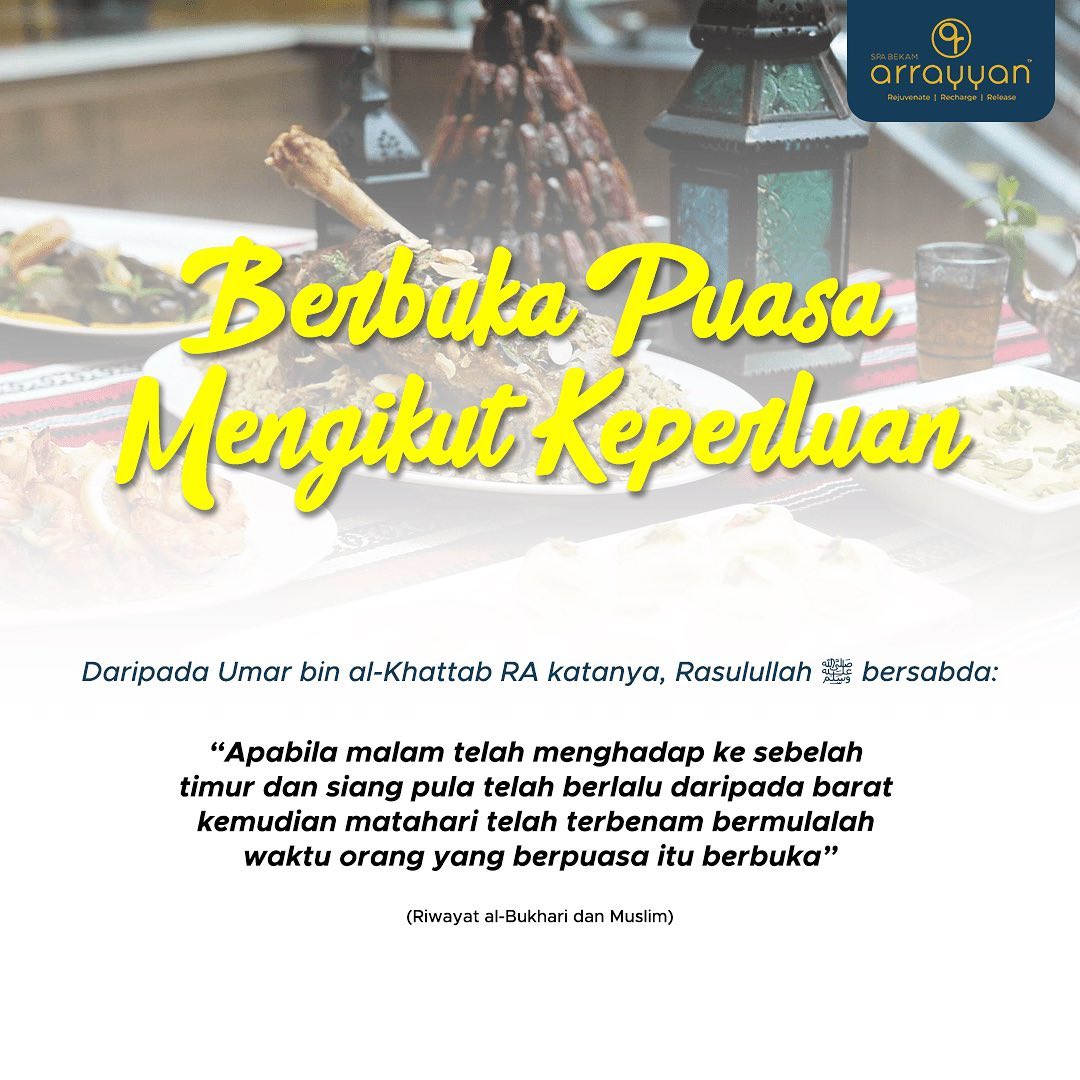 SPA BEKAM
arrayyan™
Rejuvenate | Recharge | Release

Berbuka Puasa Mengikut Keperluan

Daripada Umar bin al-Khattab RA katanya, Rasulullah ﷺ bersabda:

"Apabila malam telah menghadap ke sebelah timur dan siang pula telah berlalu daripada barat kemudian matahari telah terbenam bermulalah waktu orang yang berpuasa itu berbuka"

(Riwayat al-Bukhari dan Muslim)